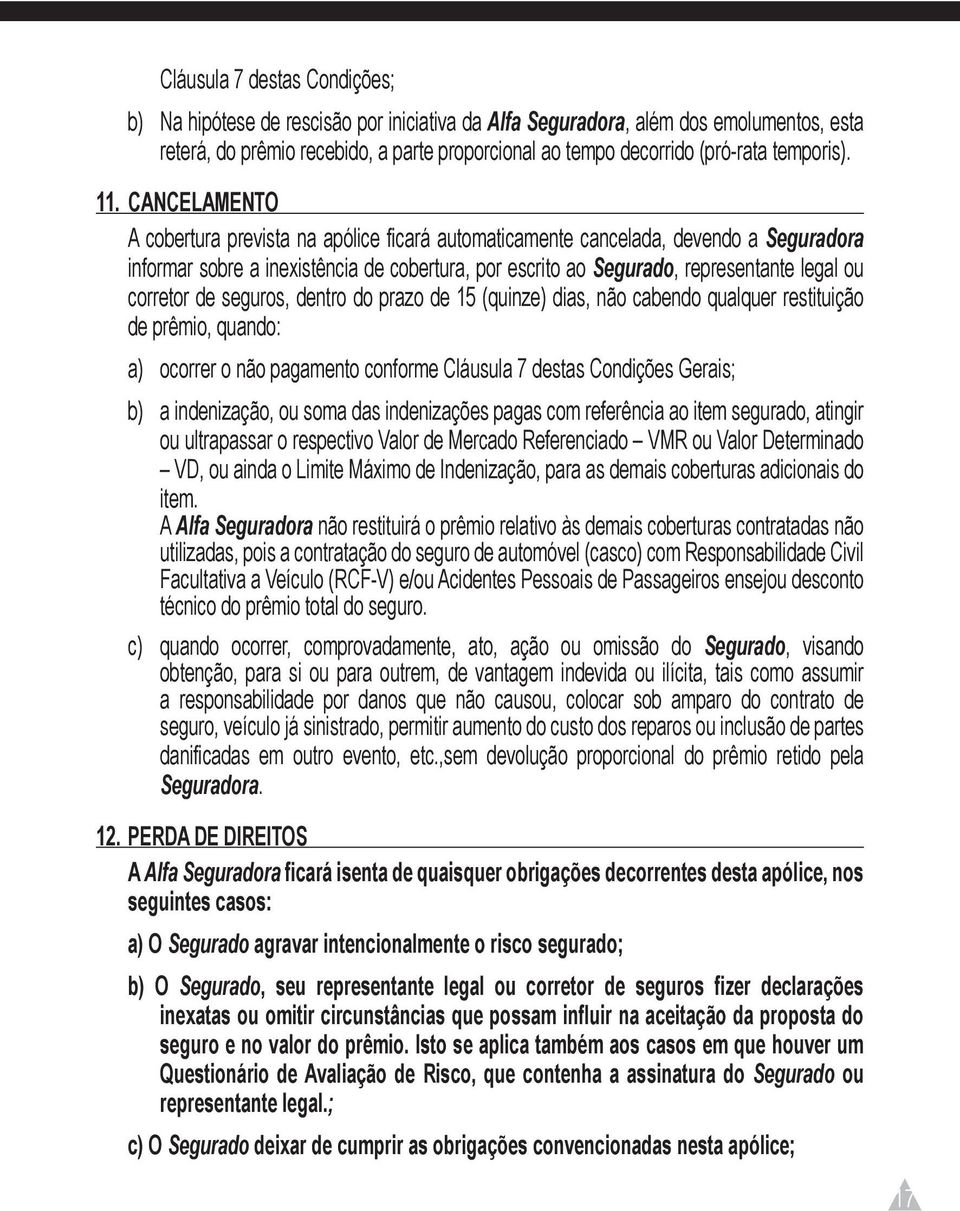 Cláusula 7 destas Condições;

b) Na hipótese de rescisão por iniciativa da Alfa Seguradora, além dos emolumentos, esta reterá, do prêmio recebido, a parte proporcional ao tempo decorrido (pró-rata temporis).

11. CANCELAMENTO

A cobertura prevista na apólice ficará automaticamente cancelada, devendo a Seguradora informar sobre a inexistência de cobertura, por escrito ao Segurado, representante legal ou corretor de seguros, dentro do prazo de 15 (quinze) dias, não cabendo qualquer restituição de prêmio, quando:

a) ocorrer o não pagamento conforme Cláusula 7 destas Condições Gerais;

b) a indenização, ou soma das indenizações pagas com referência ao item segurado, atingir ou ultrapassar o respectivo Valor de Mercado Referenciado – VMR ou Valor Determinado – VD, ou ainda o Limite Máximo de Indenização, para as demais coberturas adicionais do item.
A Alfa Seguradora não restituirá o prêmio relativo às demais coberturas contratadas não utilizadas, pois a contratação do seguro de automóvel (casco) com Responsabilidade Civil Facultativa a Veículo (RCF-V) e/ou Acidentes Pessoais de Passageiros ensejou desconto técnico do prêmio total do seguro.

c) quando ocorrer, comprovadamente, ato, ação ou omissão do Segurado, visando obtenção, para si ou para outrem, de vantagem indevida ou ilícita, tais como assumir a responsabilidade por danos que não causou, colocar sob amparo do contrato de seguro, veículo já sinistrado, permitir aumento do custo dos reparos ou inclusão de partes danificadas em outro evento, etc.,sem devolução proporcional do prêmio retido pela Seguradora.

12. PERDA DE DIREITOS

A Alfa Seguradora ficará isenta de quaisquer obrigações decorrentes desta apólice, nos seguintes casos:

a) O Segurado agravar intencionalmente o risco segurado;

b) O Segurado, seu representante legal ou corretor de seguros fizer declarações inexatas ou omitir circunstâncias que possam influir na aceitação da proposta do seguro e no valor do prêmio. Isto se aplica também aos casos em que houver um Questionário de Avaliação de Risco, que contenha a assinatura do Segurado ou representante legal.;

c) O Segurado deixar de cumprir as obrigações convencionadas nesta apólice;

17